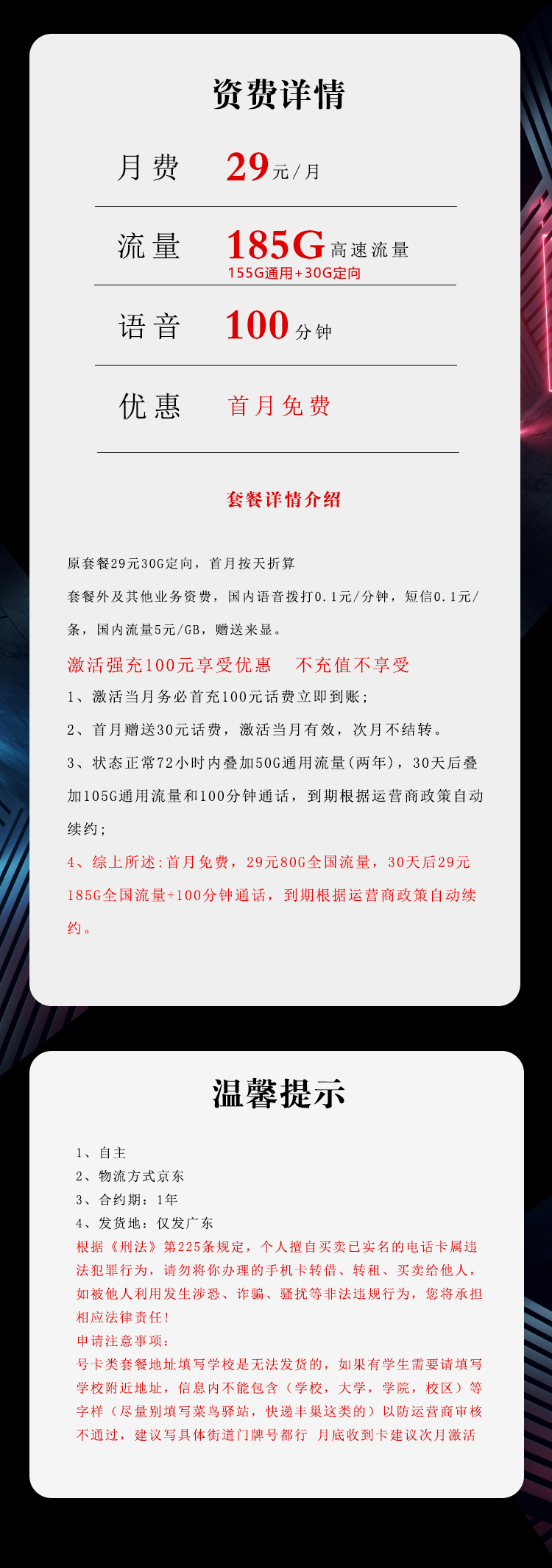 资费详情

月费 29元/月

流量 185G高速流量
155G通用+30G定向

语音 100分钟

优惠 首月免费

套餐详情介绍

原套餐29元30G定向，首月按天折算

套餐外及其他业务资费，国内语音拨打0.1元/分钟，短信0.1元/条，国内流量5元/GB，赠送来显。

激活强充100元享受优惠　不充值不享受

1、激活当月务必首充100元话费立即到账；

2、首月赠送30元话费，激活当月有效，次月不结转。

3、状态正常72小时内叠加50G通用流量(两年)，30天后叠加105G通用流量和100分钟通话，到期根据运营商政策自动续约；

4、综上所述:首月免费，29元80G全国流量，30天后29元185G全国流量+100分钟通话，到期根据运营商政策自动续约。

温馨提示

1、自主
2、物流方式京东
3、合约期：1年
4、发货地：仅发广东
根据《刑法》第225条规定，个人擅自买卖已实名的电话卡属违法犯罪行为，请勿将你办理的手机卡转借、转租、买卖给他人，如被他人利用发生涉恐、诈骗、骚扰等非法违规行为，您将承担相应法律责任！
申请注意事项：
号卡类套餐地址填写学校是无法发货的，如果有学生需要请填写学校附近地址，信息内不能包含（学校，大学，学院，校区）等字样（尽量别填写菜鸟驿站，快递丰巢这类的）以防运营商审核不通过，建议写具体街道门牌号都行 月底收到卡建议次月激活